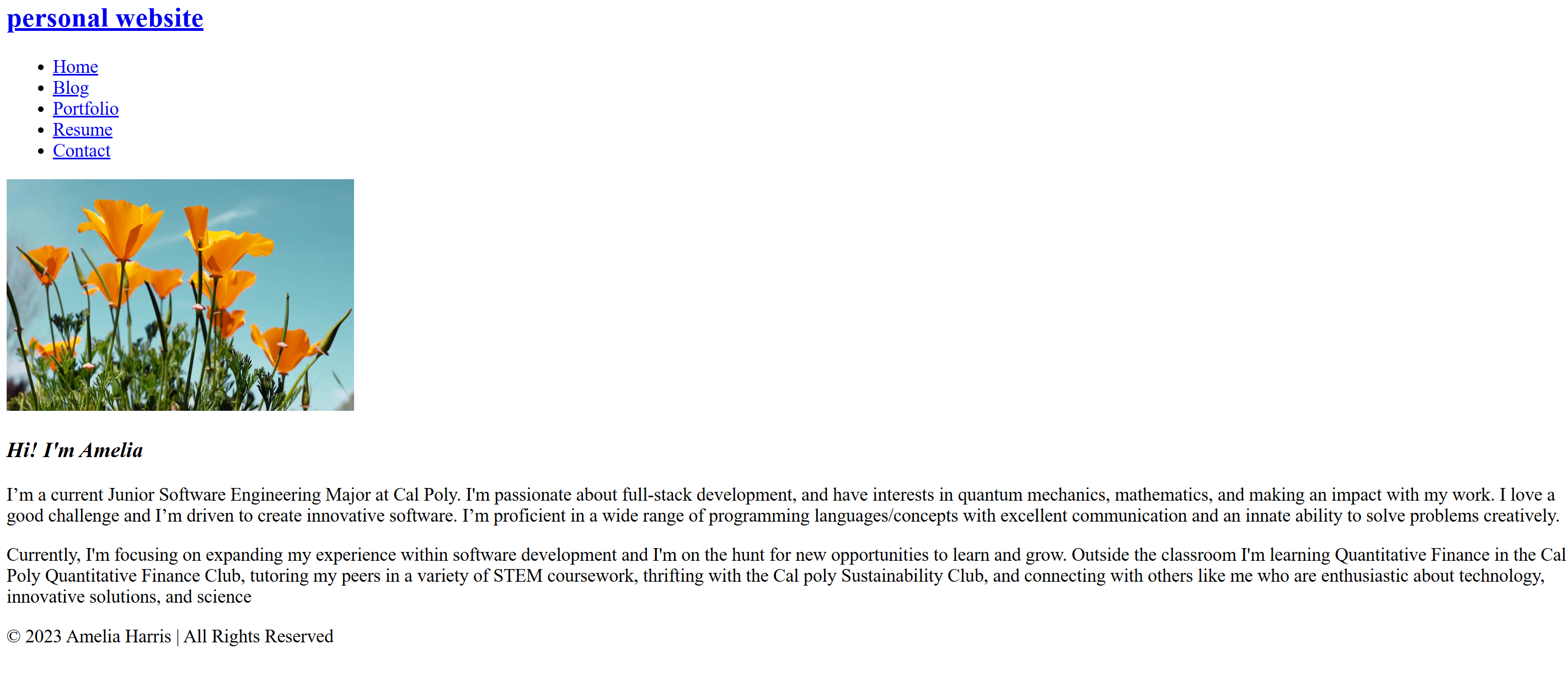 personal website

• Home
• Blog
• Portfolio
• Resume
• Contact

Hi! I'm Amelia

I'm a current Junior Software Engineering Major at Cal Poly. I'm passionate about full-stack development, and have interests in quantum mechanics, mathematics, and making an impact with my work. I love a good challenge and I'm driven to create innovative software. I'm proficient in a wide range of programming languages/concepts with excellent communication and an innate ability to solve problems creatively.

Currently, I'm focusing on expanding my experience within software development and I'm on the hunt for new opportunities to learn and grow. Outside the classroom I'm learning Quantitative Finance in the Cal Poly Quantitative Finance Club, tutoring my peers in a variety of STEM coursework, thrifting with the Cal poly Sustainability Club, and connecting with others like me who are enthusiastic about technology, innovative solutions, and science

© 2023 Amelia Harris | All Rights Reserved